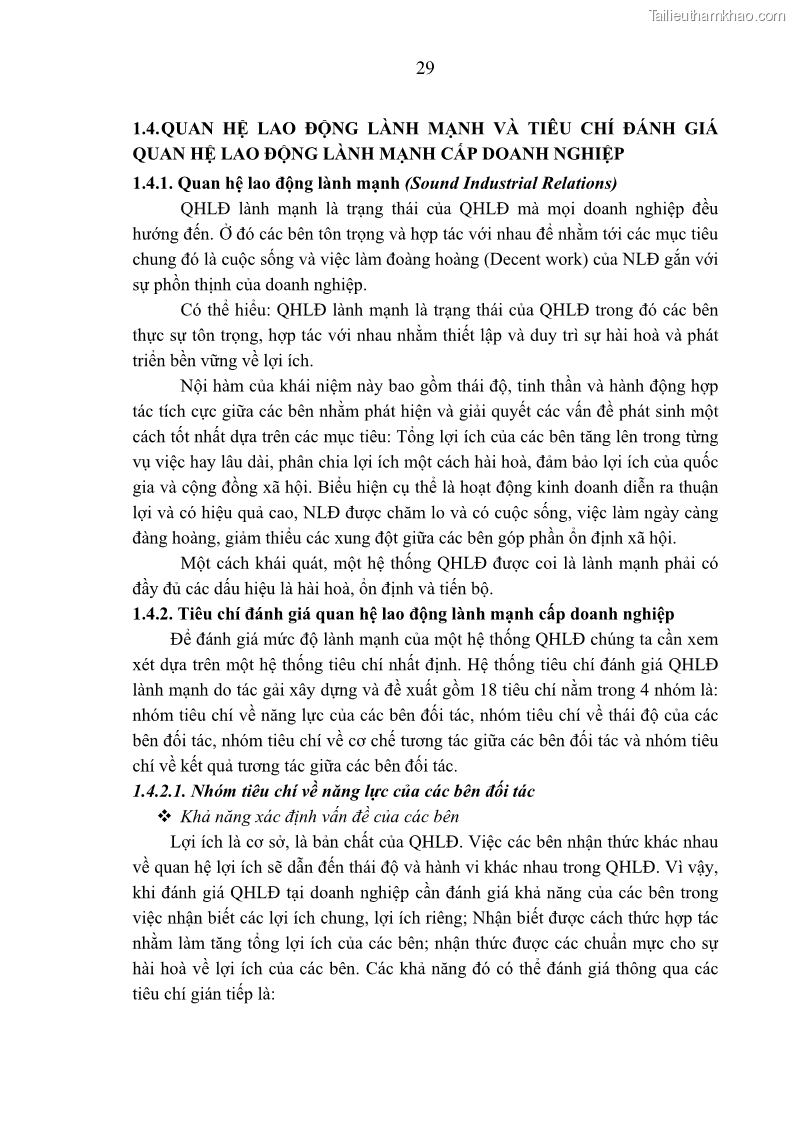 Tailieuthamkhao.com

29

1.4.QUAN HỆ LAO ĐỘNG LÀNH MẠNH VÀ TIÊU CHÍ ĐÁNH GIÁ QUAN HỆ LAO ĐỘNG LÀNH MẠNH CẤP DOANH NGHIỆP

1.4.1. Quan hệ lao động lành mạnh (Sound Industrial Relations)

QHLĐ lành mạnh là trạng thái của QHLĐ mà mọi doanh nghiệp đều hướng đến. Ở đó các bên tôn trọng và hợp tác với nhau để nhằm tới các mục tiêu chung đó là cuộc sống và việc làm đoàng hoàng (Decent work) của NLĐ gắn với sự phồn thịnh của doanh nghiệp.

Có thể hiểu: QHLĐ lành mạnh là trạng thái của QHLĐ trong đó các bên thực sự tôn trọng, hợp tác với nhau nhằm thiết lập và duy trì sự hài hoà và phát triển bền vững về lợi ích.

Nội hàm của khái niệm này bao gồm thái độ, tinh thần và hành động hợp tác tích cực giữa các bên nhằm phát hiện và giải quyết các vấn đề phát sinh một cách tốt nhất dựa trên các mục tiêu: Tổng lợi ích của các bên tăng lên trong từng vụ việc hay lâu dài, phân chia lợi ích một cách hài hoà, đảm bảo lợi ích của quốc gia và cộng đồng xã hội. Biểu hiện cụ thể là hoạt động kinh doanh diễn ra thuận lợi và có hiệu quả cao, NLĐ được chăm lo và có cuộc sống, việc làm ngày càng đàng hoàng, giảm thiểu các xung đột giữa các bên góp phần ổn định xã hội.

Một cách khái quát, một hệ thống QHLĐ được coi là lành mạnh phải có đầy đủ các dấu hiệu là hài hoà, ổn định và tiến bộ.

1.4.2. Tiêu chí đánh giá quan hệ lao động lành mạnh cấp doanh nghiệp

Để đánh giá mức độ lành mạnh của một hệ thống QHLĐ chúng ta cần xem xét dựa trên một hệ thống tiêu chí nhất định. Hệ thống tiêu chí đánh giá QHLĐ lành mạnh do tác gải xây dựng và đề xuất gồm 18 tiêu chí nằm trong 4 nhóm là: nhóm tiêu chí về năng lực của các bên đối tác, nhóm tiêu chí về thái độ của các bên đối tác, nhóm tiêu chí về cơ chế tương tác giữa các bên đối tác và nhóm tiêu chí về kết quả tương tác giữa các bên đối tác.

1.4.2.1. Nhóm tiêu chí về năng lực của các bên đối tác

❖ Khả năng xác định vấn đề của các bên

Lợi ích là cơ sở, là bản chất của QHLĐ. Việc các bên nhận thức khác nhau về quan hệ lợi ích sẽ dẫn đến thái độ và hành vi khác nhau trong QHLĐ. Vì vậy, khi đánh giá QHLĐ tại doanh nghiệp cần đánh giá khả năng của các bên trong việc nhận biết các lợi ích chung, lợi ích riêng; Nhận biết được cách thức hợp tác nhằm làm tăng tổng lợi ích của các bên; nhận thức được các chuẩn mực cho sự hài hoà về lợi ích của các bên. Các khả năng đó có thể đánh giá thông qua các tiêu chí gián tiếp là: